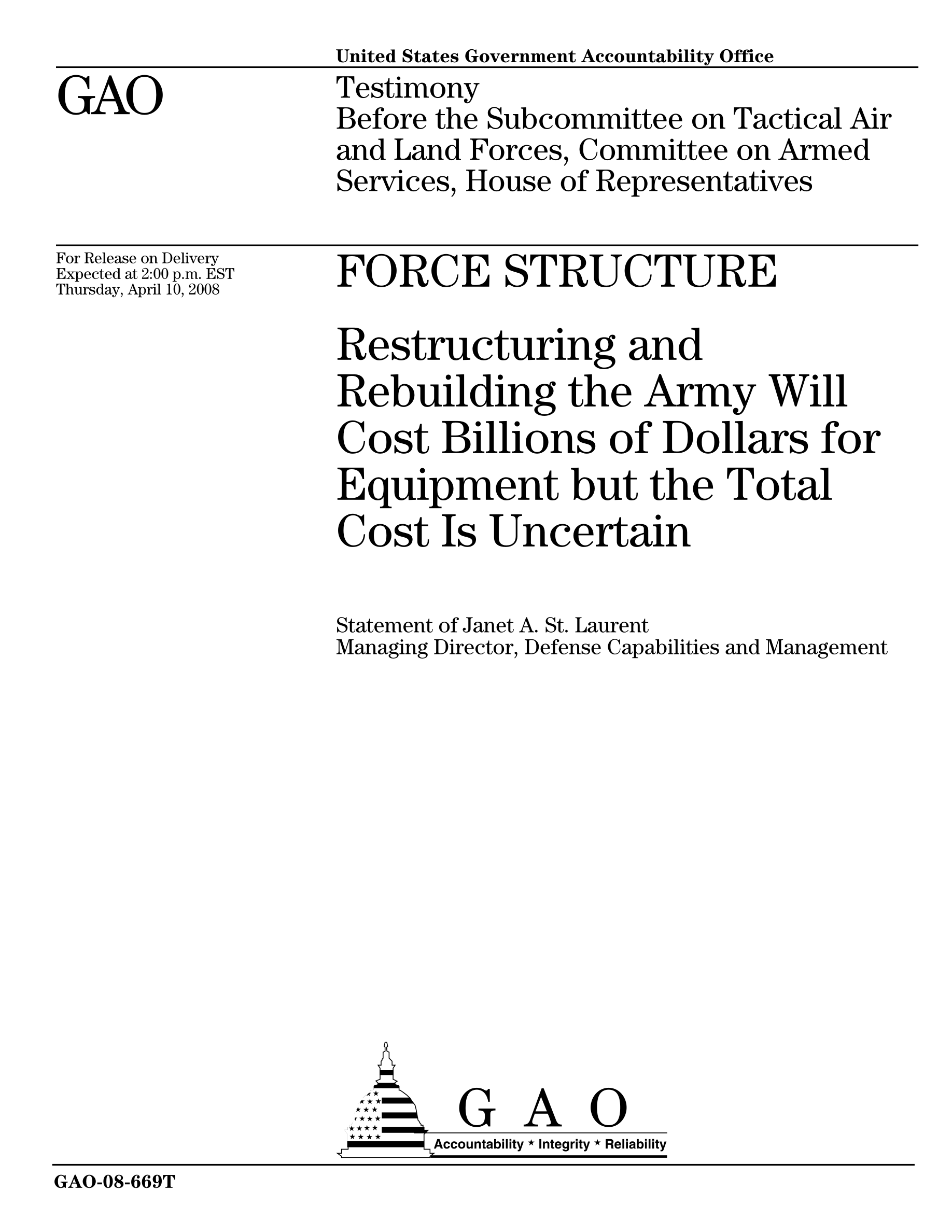 United States Government Accountability Office

GAO

Testimony
Before the Subcommittee on Tactical Air and Land Forces, Committee on Armed Services, House of Representatives

For Release on Delivery
Expected at 2:00 p.m. EST
Thursday, April 10, 2008

FORCE STRUCTURE

Restructuring and Rebuilding the Army Will Cost Billions of Dollars for Equipment but the Total Cost Is Uncertain

Statement of Janet A. St. Laurent
Managing Director, Defense Capabilities and Management

GAO
Accountability * Integrity * Reliability

GAO-08-669T